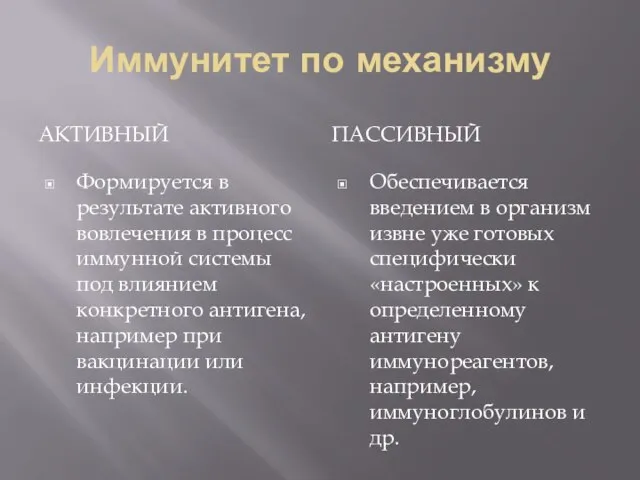 Иммунитет по механизму

АКТИВНЫЙ

Формируется в результате активного вовлечения в процесс иммунной системы под влиянием конкретного антигена, например при вакцинации или инфекции.

ПАССИВНЫЙ

Обеспечивается введением в организм извне уже готовых специфически «настроенных» к определенному антигену иммунореагентов, например, иммуноглобулинов и др.